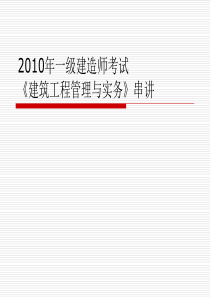 2010年一级建造师考试
《建筑工程管理与实务》串讲